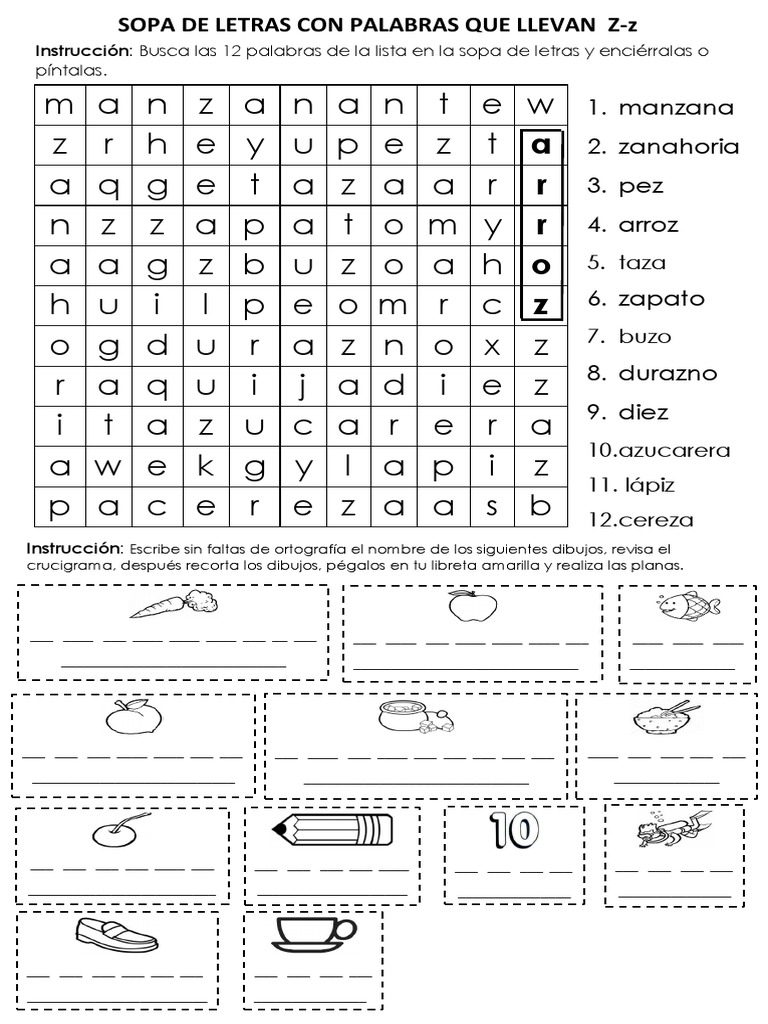 SOPA DE LETRAS CON PALABRAS QUE LLEVAN Z-z

Instrucción: Busca las 12 palabras de la lista en la sopa de letras y enciérralas o píntalas.

| m | a | n | z | a | n | a | n | t | e | w |
|---|---|---|---|---|---|---|---|---|---|---|
| z | r | h | e | y | u | p | e | z | t | a |
| a | q | g | e | t | a | z | a | a | r | r |
| n | z | z | a | p | a | t | o | m | y | r |
| a | a | g | z | b | u | z | o | a | h | o |
| h | u | i | l | p | e | o | m | r | c | z |
| o | g | d | u | r | a | z | n | o | x | z |
| r | a | q | u | i | j | a | d | i | e | z |
| i | t | a | z | u | c | a | r | e | r | a |
| a | w | e | k | g | y | l | a | p | i | z |
| p | a | c | e | r | e | z | a | a | s | b |

1. manzana
2. zanahoria
3. pez
4. arroz
5. taza
6. zapato
7. buzo
8. durazno
9. diez
10.azucarera
11. lápiz
12.cereza

Instrucción: Escribe sin faltas de ortografía el nombre de los siguientes dibujos, revisa el crucigrama, después recorta los dibujos, pégalos en tu libreta amarilla y realiza las planas.

10